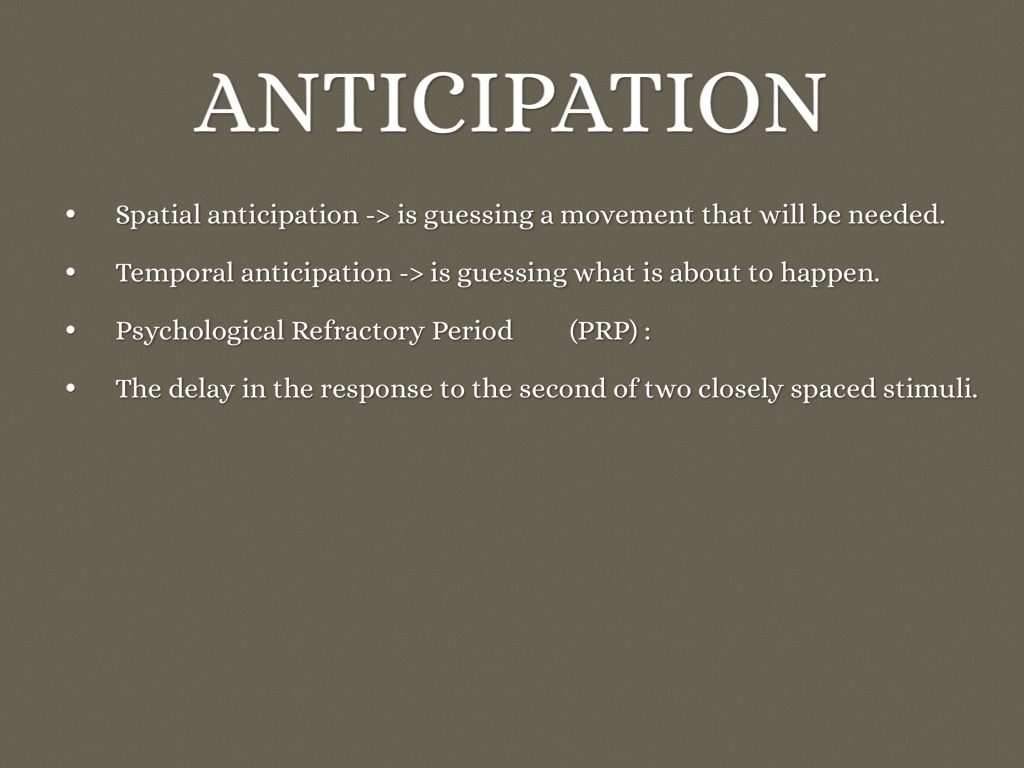 ANTICIPATION

• Spatial anticipation -> is guessing a movement that will be needed.
• Temporal anticipation -> is guessing what is about to happen.
• Psychological Refractory Period (PRP) :
• The delay in the response to the second of two closely spaced stimuli.